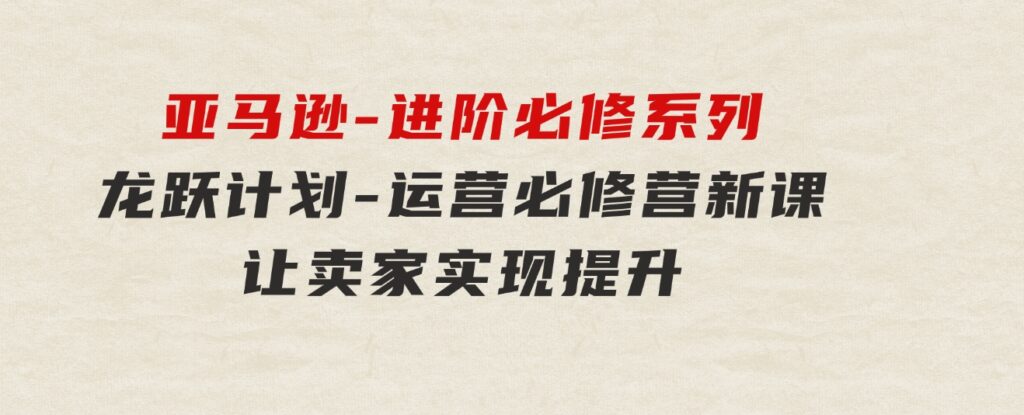 亚马逊-进阶必修系列

龙跃计划-运营必修营新课

让卖家实现提升